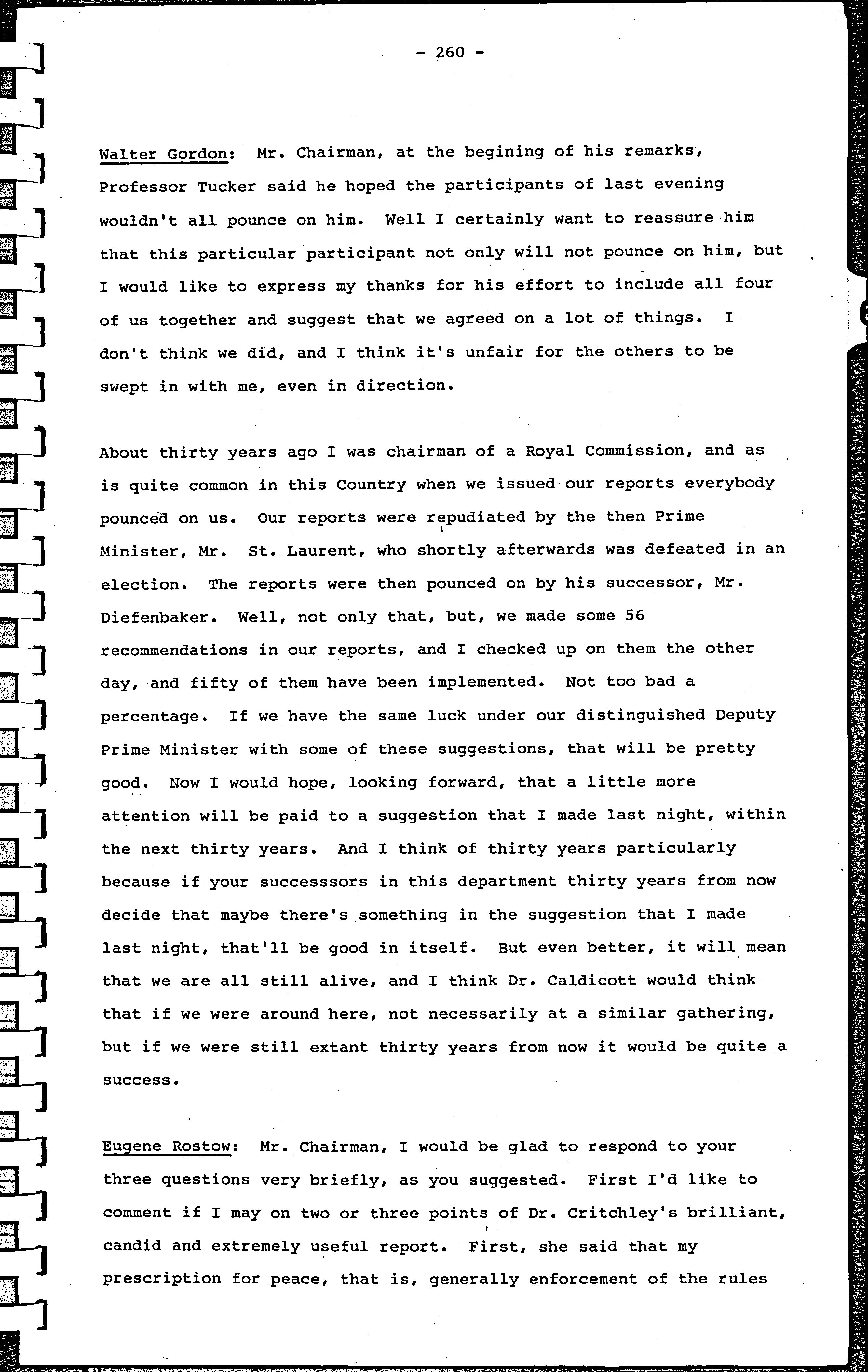 - 260 -

Walter Gordon: Mr. Chairman, at the begining of his remarks, Professor Tucker said he hoped the participants of last evening wouldn't all pounce on him. Well I certainly want to reassure him that this particular participant not only will not pounce on him, but I would like to express my thanks for his effort to include all four of us together and suggest that we agreed on a lot of things. I don't think we did, and I think it's unfair for the others to be swept in with me, even in direction.

About thirty years ago I was chairman of a Royal Commission, and as is quite common in this Country when we issued our reports everybody pounced on us. Our reports were repudiated by the then Prime Minister, Mr. St. Laurent, who shortly afterwards was defeated in an election. The reports were then pounced on by his successor, Mr. Diefenbaker. Well, not only that, but, we made some 56 recommendations in our reports, and I checked up on them the other day, and fifty of them have been implemented. Not too bad a percentage. If we have the same luck under our distinguished Deputy Prime Minister with some of these suggestions, that will be pretty good. Now I would hope, looking forward, that a little more attention will be paid to a suggestion that I made last night, within the next thirty years. And I think of thirty years particularly because if your successsors in this department thirty years from now decide that maybe there's something in the suggestion that I made last night, that'll be good in itself. But even better, it will mean that we are all still alive, and I think Dr. Caldicott would think that if we were around here, not necessarily at a similar gathering, but if we were still extant thirty years from now it would be quite a success.

Eugene Rostow: Mr. Chairman, I would be glad to respond to your three questions very briefly, as you suggested. First I'd like to comment if I may on two or three points of Dr. Critchley's brilliant, candid and extremely useful report. First, she said that my prescription for peace, that is, generally enforcement of the rules